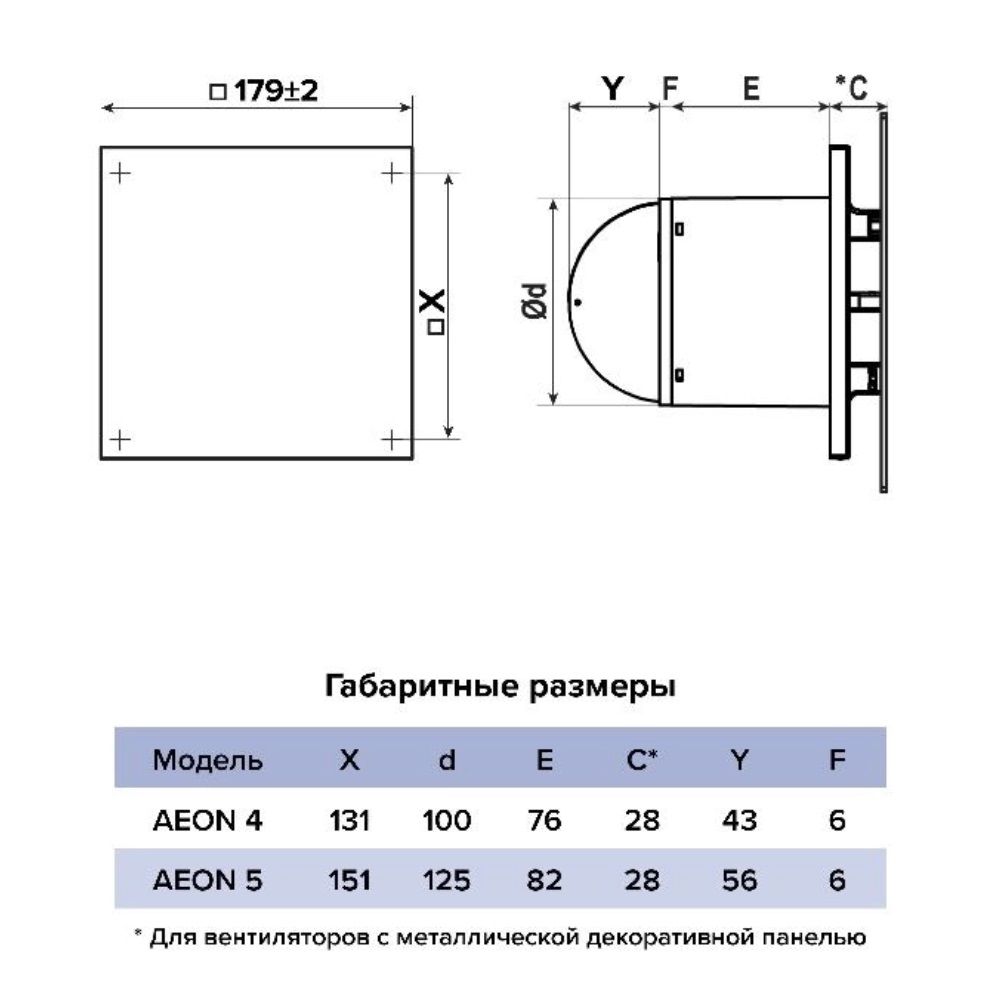 □ 179±2

□ X

Y F E *C

Ød

Габаритные размеры

| Модель | X | d | E | C* | Y | F |
|---|---|---|---|---|---|---|
| AEON 4 | 131 | 100 | 76 | 28 | 43 | 6 |
| AEON 5 | 151 | 125 | 82 | 28 | 56 | 6 |

* Для вентиляторов с металлической декоративной панелью